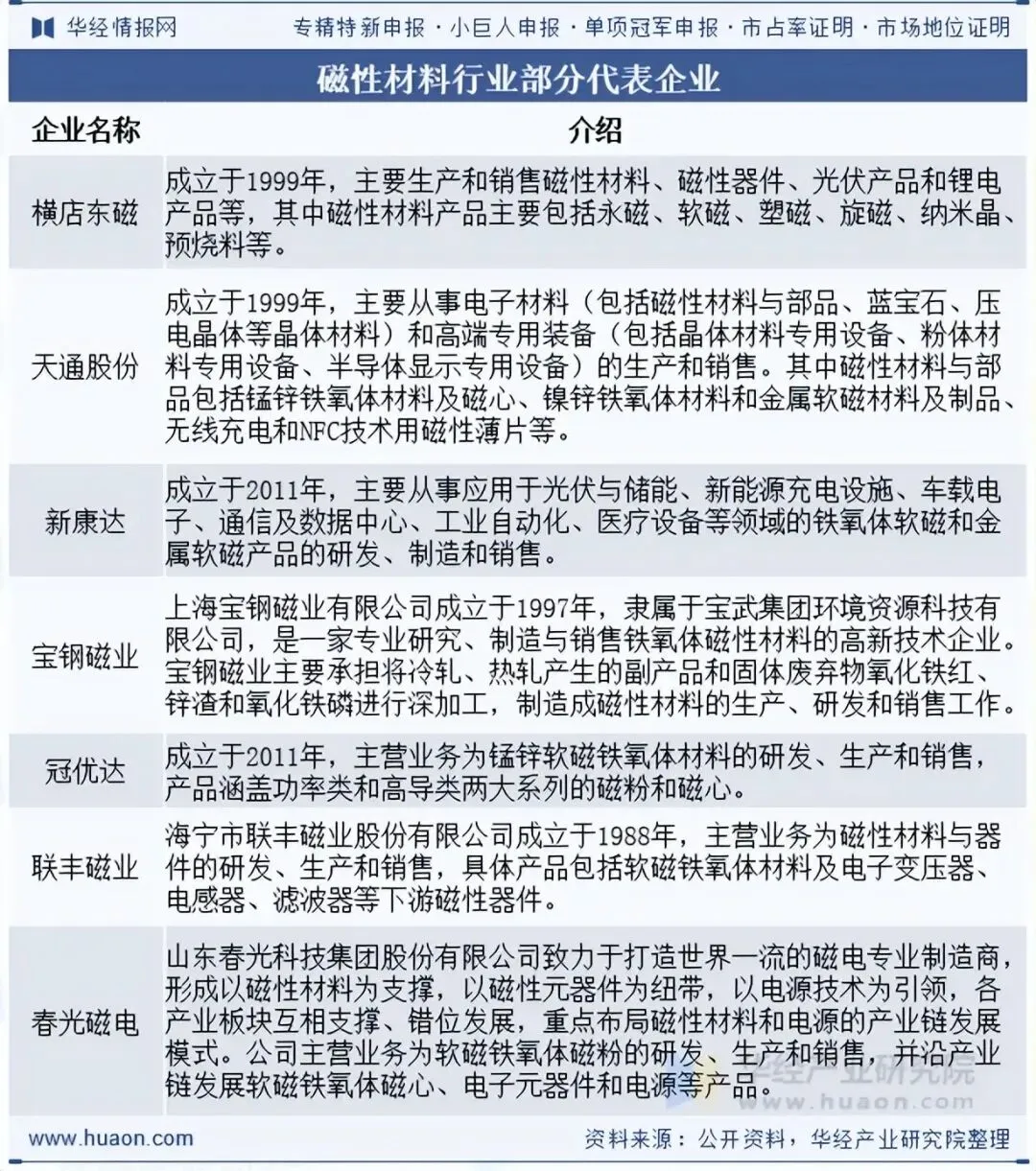 华经情报网　专精特新申报 · 小巨人申报 · 单项冠军申报 · 市占率证明 · 市场地位证明

磁性材料行业部分代表企业

| 企业名称 | 介绍 |
|---|---|
| 横店东磁 | 成立于1999年，主要生产和销售磁性材料、磁性器件、光伏产品和锂电产品等，其中磁性材料产品主要包括永磁、软磁、塑磁、旋磁、纳米晶、预烧料等。 |
| 天通股份 | 成立于1999年，主要从事电子材料（包括磁性材料与部品、蓝宝石、压电晶体等晶体材料）和高端专用装备（包括晶体材料专用设备、粉体材料专用设备、半导体显示专用设备）的生产和销售。其中磁性材料与部品包括锰锌铁氧体材料及磁心、镍锌铁氧体材料和金属软磁材料及制品、无线充电和NFC技术用磁性薄片等。 |
| 新康达 | 成立于2011年，主要从事应用于光伏与储能、新能源充电设施、车载电子、通信及数据中心、工业自动化、医疗设备等领域的铁氧体软磁和金属软磁产品的研发、制造和销售。 |
| 宝钢磁业 | 上海宝钢磁业有限公司成立于1997年，隶属于宝武集团环境资源科技有限公司，是一家专业研究、制造与销售铁氧体磁性材料的高新技术企业。宝钢磁业主要承担将冷轧、热轧产生的副产品和固体废弃物氧化铁红、锌渣和氧化铁磷进行深加工，制造成磁性材料的生产、研发和销售工作。 |
| 冠优达 | 成立于2011年，主营业务为锰锌软磁铁氧体材料的研发、生产和销售，产品涵盖功率类和高导类两大系列的磁粉和磁心。 |
| 联丰磁业 | 海宁市联丰磁业股份有限公司成立于1988年，主营业务为磁性材料与器件的研发、生产和销售，具体产品包括软磁铁氧体材料及电子变压器、电感器、滤波器等下游磁性器件。 |
| 春光磁电 | 山东春光科技集团股份有限公司致力于打造世界一流的磁电专业制造商，形成以磁性材料为支撑，以磁性元器件为纽带，以电源技术为引领，各产业板块互相支撑、错位发展，重点布局磁性材料和电源的产业链发展模式。公司主营业务为软磁铁氧体磁粉的研发、生产和销售，并沿产业链发展软磁铁氧体磁心、电子元器件和电源等产品。 |

华经产业研究院 www.huaon.com

www.huaon.com　资料来源：公开资料，华经产业研究院整理